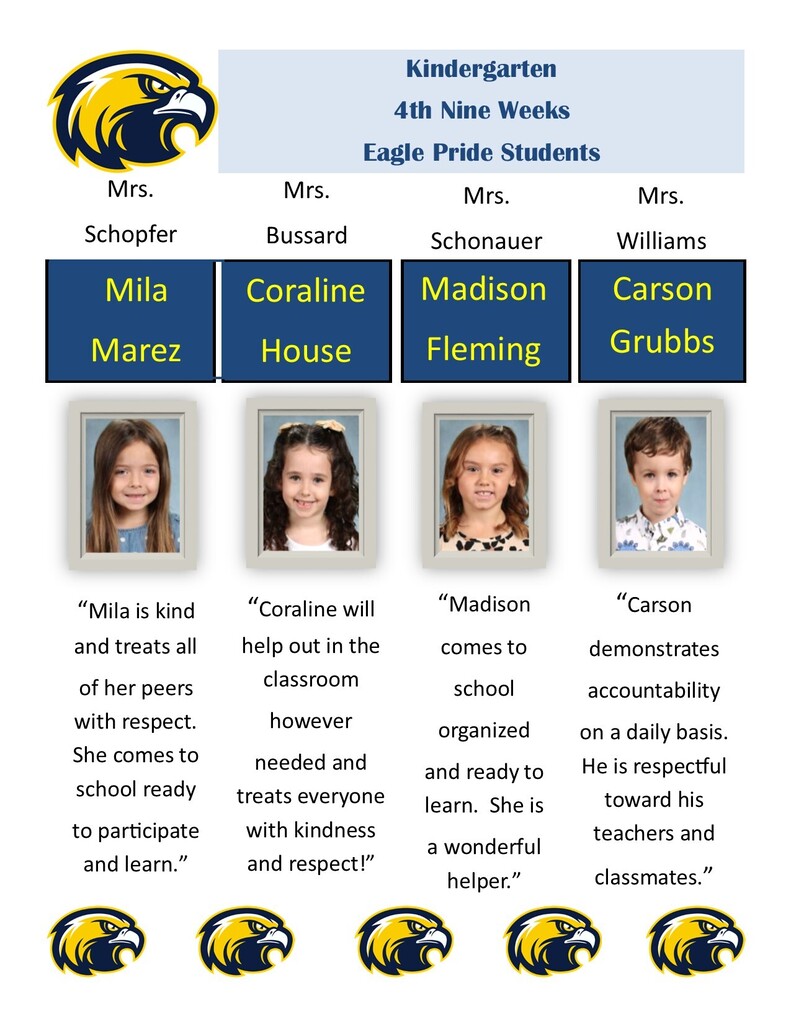 Kindergarten
4th Nine Weeks
Eagle Pride Students

Mrs.
Schopfer

Mila
Marez

"Mila is kind and treats all of her peers with respect. She comes to school ready to participate and learn."

Mrs.
Bussard

Coraline
House

"Coraline will help out in the classroom however needed and treats everyone with kindness and respect!"

Mrs.
Schonauer

Madison
Fleming

"Madison comes to school organized and ready to learn. She is a wonderful helper."

Mrs.
Williams

Carson
Grubbs

"Carson demonstrates accountability on a daily basis. He is respectful toward his teachers and classmates."